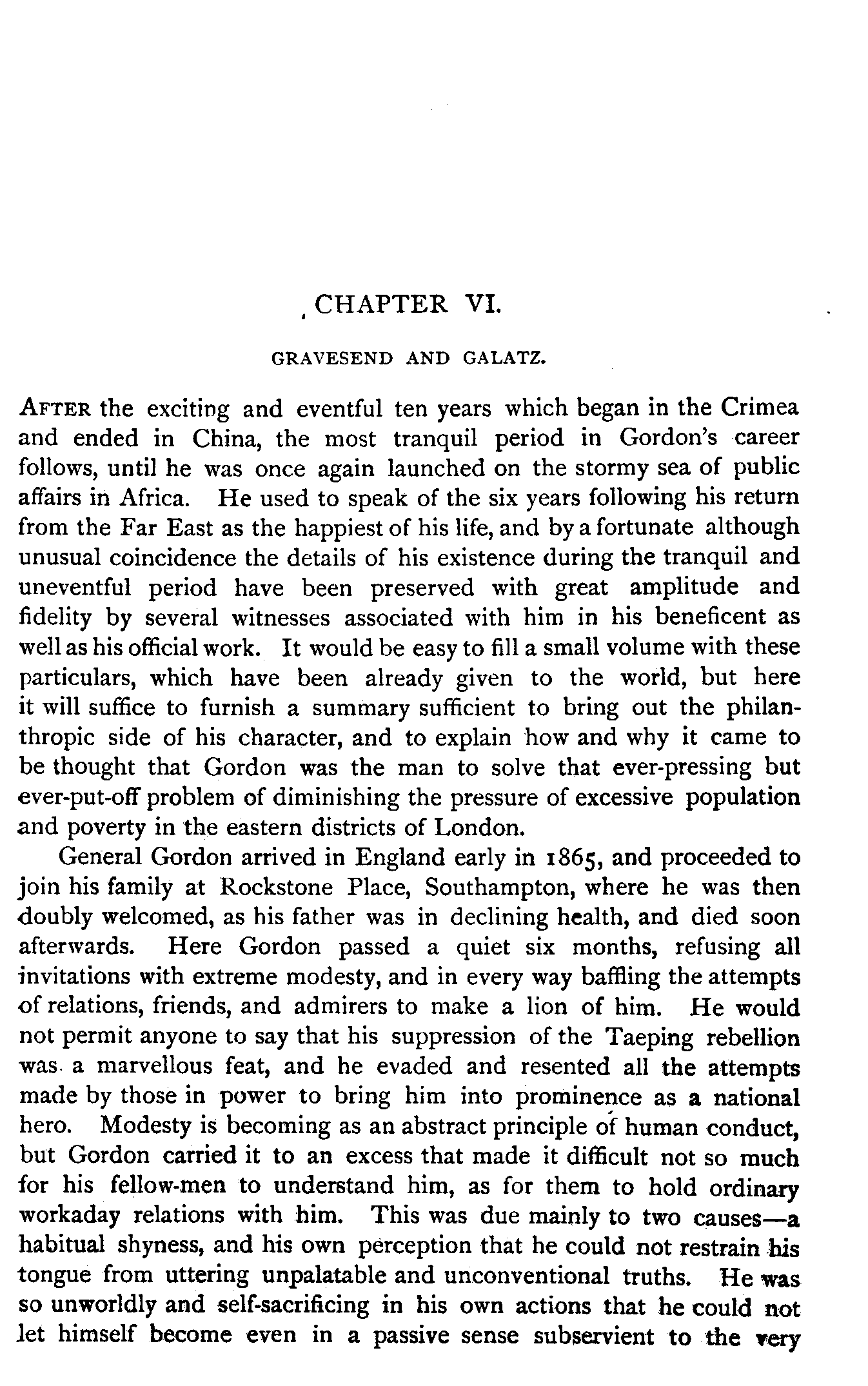 CHAPTER VI.

GRAVESEND AND GALATZ.

AFTER the exciting and eventful ten years which began in the Crimea and ended in China, the most tranquil period in Gordon's career follows, until he was once again launched on the stormy sea of public affairs in Africa. He used to speak of the six years following his return from the Far East as the happiest of his life, and by a fortunate although unusual coincidence the details of his existence during the tranquil and uneventful period have been preserved with great amplitude and fidelity by several witnesses associated with him in his beneficent as well as his official work. It would be easy to fill a small volume with these particulars, which have been already given to the world, but here it will suffice to furnish a summary sufficient to bring out the philanthropic side of his character, and to explain how and why it came to be thought that Gordon was the man to solve that ever-pressing but ever-put-off problem of diminishing the pressure of excessive population and poverty in the eastern districts of London.

General Gordon arrived in England early in 1865, and proceeded to join his family at Rockstone Place, Southampton, where he was then doubly welcomed, as his father was in declining health, and died soon afterwards. Here Gordon passed a quiet six months, refusing all invitations with extreme modesty, and in every way baffling the attempts of relations, friends, and admirers to make a lion of him. He would not permit anyone to say that his suppression of the Taeping rebellion was a marvellous feat, and he evaded and resented all the attempts made by those in power to bring him into prominence as a national hero. Modesty is becoming as an abstract principle of human conduct, but Gordon carried it to an excess that made it difficult not so much for his fellow-men to understand him, as for them to hold ordinary workaday relations with him. This was due mainly to two causes—a habitual shyness, and his own perception that he could not restrain his tongue from uttering unpalatable and unconventional truths. He was so unworldly and self-sacrificing in his own actions that he could not let himself become even in a passive sense subservient to the very